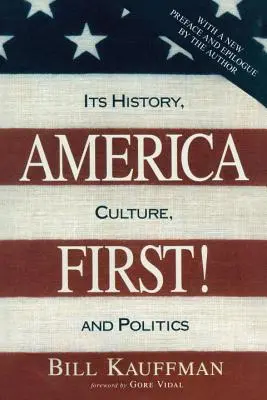 WITH A NEW PREFACE AND EPILOGUE BY THE AUTHOR

ITS HISTORY,

AMERICA

CULTURE,

FIRST!

AND POLITICS

BILL KAUFFMAN

foreword by GORE VIDAL